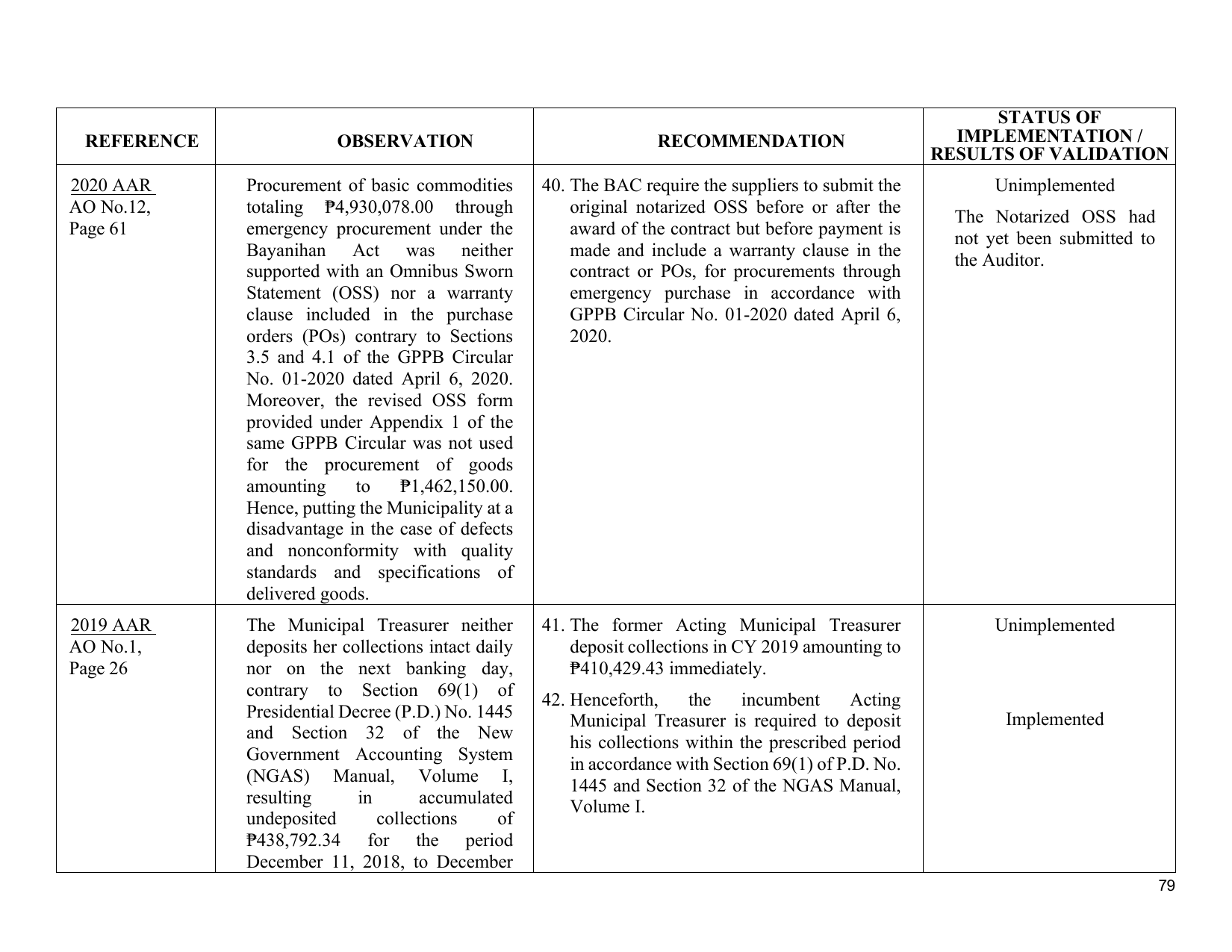 | REFERENCE | OBSERVATION | RECOMMENDATION | STATUS OF IMPLEMENTATION / RESULTS OF VALIDATION |
|---|---|---|---|
| 2020 AAR AO No.12, Page 61 | Procurement of basic commodities totaling ₱4,930,078.00 through emergency procurement under the Bayanihan Act was neither supported with an Omnibus Sworn Statement (OSS) nor a warranty clause included in the purchase orders (POs) contrary to Sections 3.5 and 4.1 of the GPPB Circular No. 01-2020 dated April 6, 2020. Moreover, the revised OSS form provided under Appendix 1 of the same GPPB Circular was not used for the procurement of goods amounting to ₱1,462,150.00. Hence, putting the Municipality at a disadvantage in the case of defects and nonconformity with quality standards and specifications of delivered goods. | 40. The BAC require the suppliers to submit the original notarized OSS before or after the award of the contract but before payment is made and include a warranty clause in the contract or POs, for procurements through emergency purchase in accordance with GPPB Circular No. 01-2020 dated April 6, 2020. | Unimplemented The Notarized OSS had not yet been submitted to the Auditor. |
| 2019 AAR AO No.1, Page 26 | The Municipal Treasurer neither deposits her collections intact daily nor on the next banking day, contrary to Section 69(1) of Presidential Decree (P.D.) No. 1445 and Section 32 of the New Government Accounting System (NGAS) Manual, Volume I, resulting in accumulated undeposited collections of ₱438,792.34 for the period December 11, 2018, to December | 41. The former Acting Municipal Treasurer deposit collections in CY 2019 amounting to ₱410,429.43 immediately. 42. Henceforth, the incumbent Acting Municipal Treasurer is required to deposit his collections within the prescribed period in accordance with Section 69(1) of P.D. No. 1445 and Section 32 of the NGAS Manual, Volume I. | Unimplemented Implemented |

79